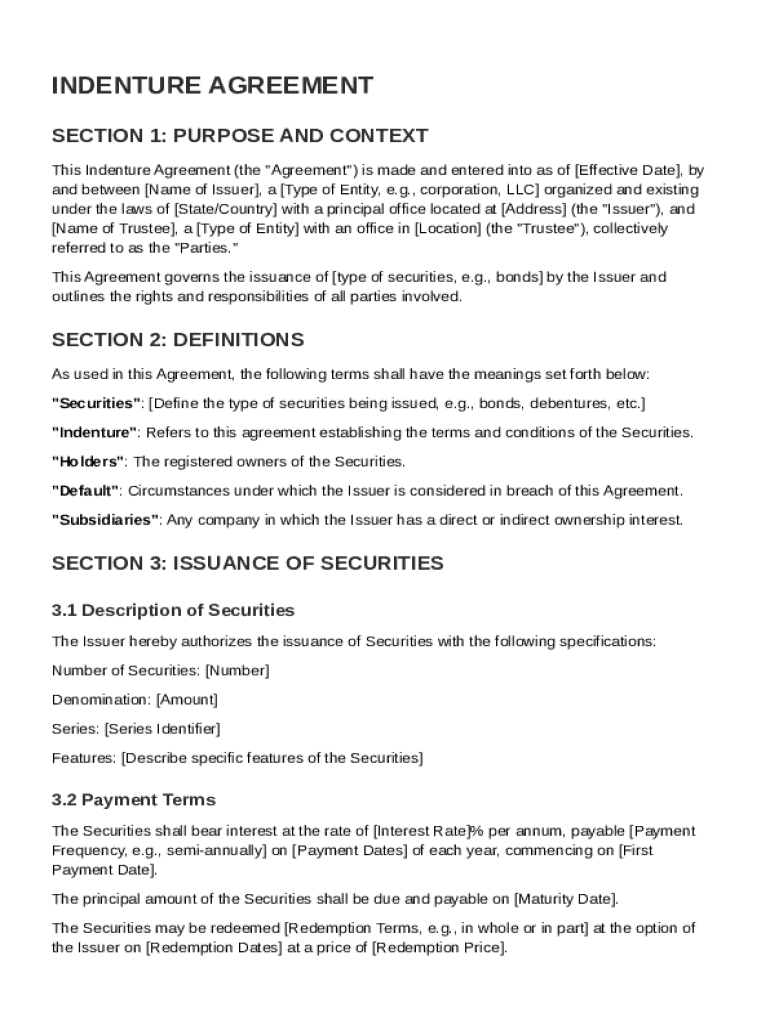 INDENTURE AGREEMENT

SECTION 1: PURPOSE AND CONTEXT

This Indenture Agreement (the "Agreement") is made and entered into as of [Effective Date], by and between [Name of Issuer], a [Type of Entity, e.g., corporation, LLC] organized and existing under the laws of [State/Country] with a principal office located at [Address] (the "Issuer"), and [Name of Trustee], a [Type of Entity] with an office in [Location] (the "Trustee"), collectively referred to as the "Parties."

This Agreement governs the issuance of [type of securities, e.g., bonds] by the Issuer and outlines the rights and responsibilities of all parties involved.

SECTION 2: DEFINITIONS

As used in this Agreement, the following terms shall have the meanings set forth below:

"Securities": [Define the type of securities being issued, e.g., bonds, debentures, etc.]

"Indenture": Refers to this agreement establishing the terms and conditions of the Securities.

"Holders": The registered owners of the Securities.

"Default": Circumstances under which the Issuer is considered in breach of this Agreement.

"Subsidiaries": Any company in which the Issuer has a direct or indirect ownership interest.

SECTION 3: ISSUANCE OF SECURITIES

3.1 Description of Securities

The Issuer hereby authorizes the issuance of Securities with the following specifications:

Number of Securities: [Number]

Denomination: [Amount]

Series: [Series Identifier]

Features: [Describe specific features of the Securities]

3.2 Payment Terms

The Securities shall bear interest at the rate of [Interest Rate]% per annum, payable [Payment Frequency, e.g., semi-annually] on [Payment Dates] of each year, commencing on [First Payment Date].

The principal amount of the Securities shall be due and payable on [Maturity Date].

The Securities may be redeemed [Redemption Terms, e.g., in whole or in part] at the option of the Issuer on [Redemption Dates] at a price of [Redemption Price].